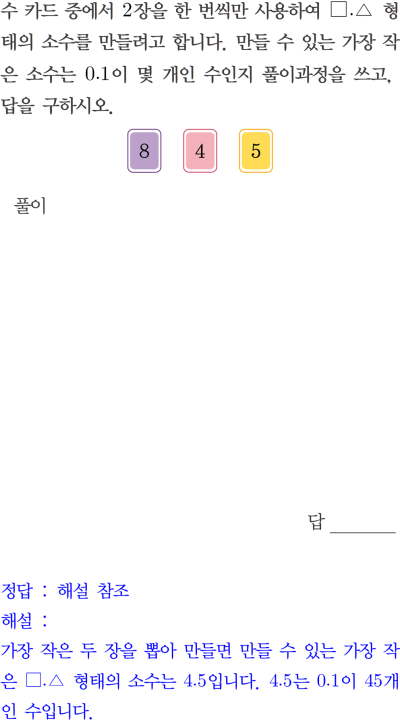 수 카드 중에서 2장을 한 번씩만 사용하여 □.△ 형태의 소수를 만들려고 합니다. 만들 수 있는 가장 작은 소수는 0.1이 몇 개인 수인지 풀이과정을 쓰고, 답을 구하시오.

8 4 5

풀이

답 ____

정답 : 해설 참조
해설 :
가장 작은 두 장을 뽑아 만들면 만들 수 있는 가장 작은 □.△ 형태의 소수는 4.5입니다. 4.5는 0.1이 45개인 수입니다.